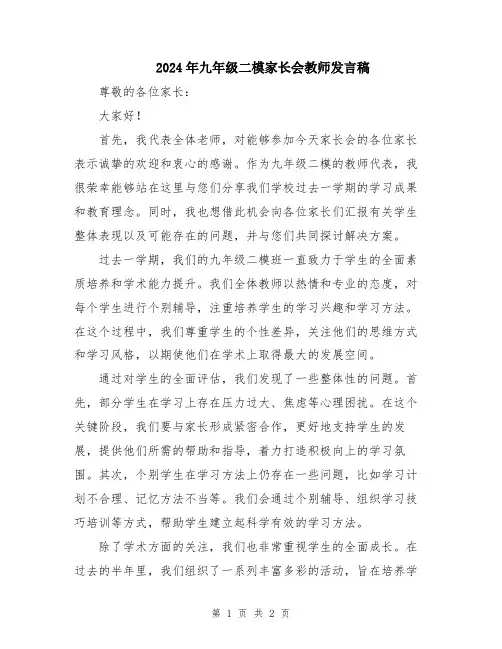 2024年九年级二模家长会教师发言稿

尊敬的各位家长：

大家好！

首先，我代表全体老师，对能够参加今天家长会的各位家长表示诚挚的欢迎和衷心的感谢。作为九年级二模的教师代表，我很荣幸能够站在这里与您们分享我们学校过去一学期的学习成果和教育理念。同时，我也想借此机会向各位家长们汇报有关学生整体表现以及可能存在的问题，并与您们共同探讨解决方案。

过去一学期，我们的九年级二模班一直致力于学生的全面素质培养和学术能力提升。我们全体教师以热情和专业的态度，对每个学生进行个别辅导，注重培养学生的学习兴趣和学习方法。在这个过程中，我们尊重学生的个性差异，关注他们的思维方式和学习风格，以期使他们在学术上取得最大的发展空间。

通过对学生的全面评估，我们发现了一些整体性的问题。首先，部分学生在学习上存在压力过大、焦虑等心理困扰。在这个关键阶段，我们要与家长形成紧密合作，更好地支持学生的发展，提供他们所需的帮助和指导，着力打造积极向上的学习氛围。其次，个别学生在学习方法上仍存在一些问题，比如学习计划不合理、记忆方法不当等。我们会通过个别辅导、组织学习技巧培训等方式，帮助学生建立起科学有效的学习方法。

除了学术方面的关注，我们也非常重视学生的全面成长。在过去的半年里，我们组织了一系列丰富多彩的活动，旨在培养学

第 1 页 共 2 页